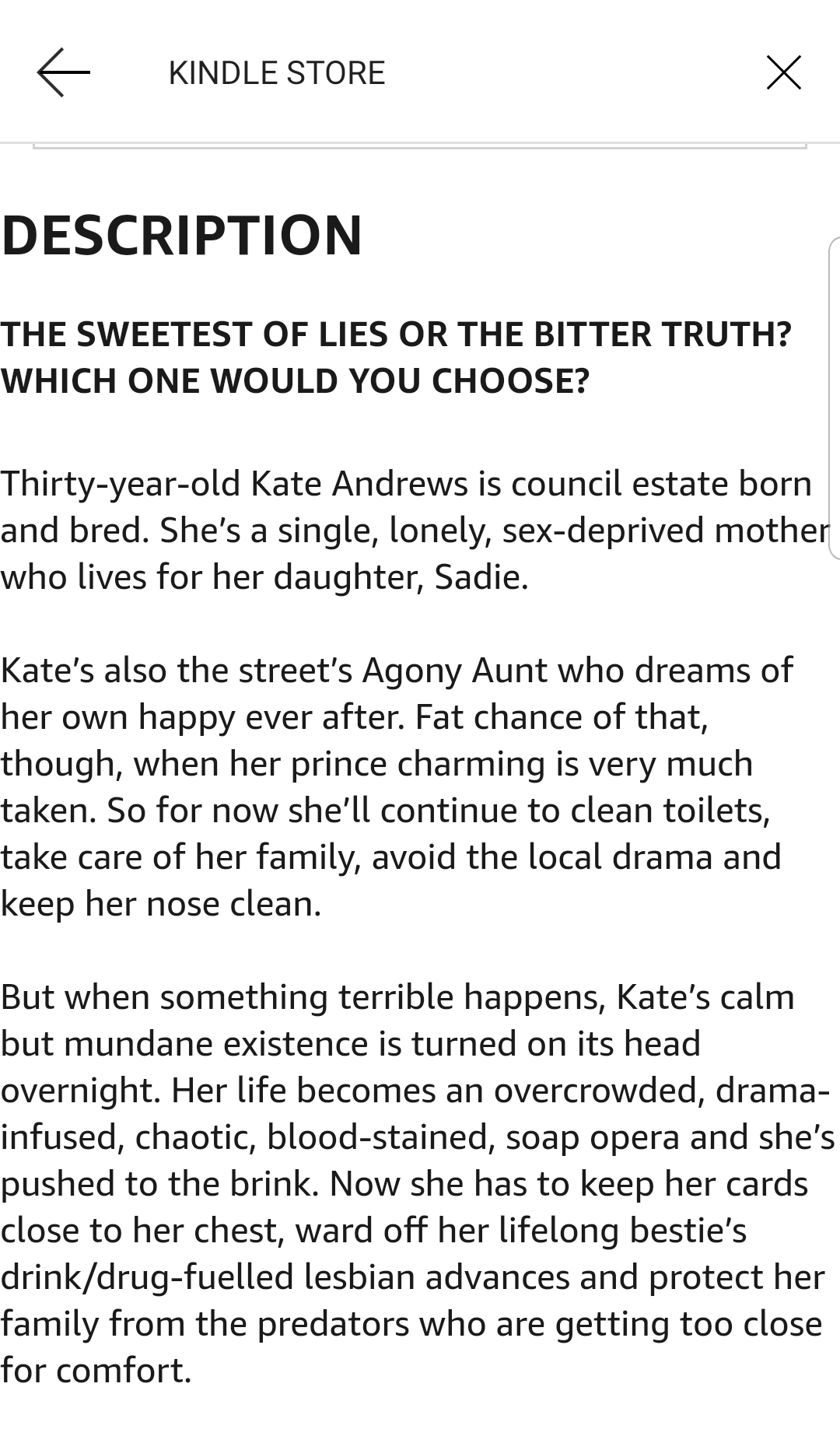 KINDLE STORE

DESCRIPTION

THE SWEETEST OF LIES OR THE BITTER TRUTH? WHICH ONE WOULD YOU CHOOSE?

Thirty-year-old Kate Andrews is council estate born and bred. She's a single, lonely, sex-deprived mother who lives for her daughter, Sadie.

Kate's also the street's Agony Aunt who dreams of her own happy ever after. Fat chance of that, though, when her prince charming is very much taken. So for now she'll continue to clean toilets, take care of her family, avoid the local drama and keep her nose clean.

But when something terrible happens, Kate's calm but mundane existence is turned on its head overnight. Her life becomes an overcrowded, drama-infused, chaotic, blood-stained, soap opera and she's pushed to the brink. Now she has to keep her cards close to her chest, ward off her lifelong bestie's drink/drug-fuelled lesbian advances and protect her family from the predators who are getting too close for comfort.